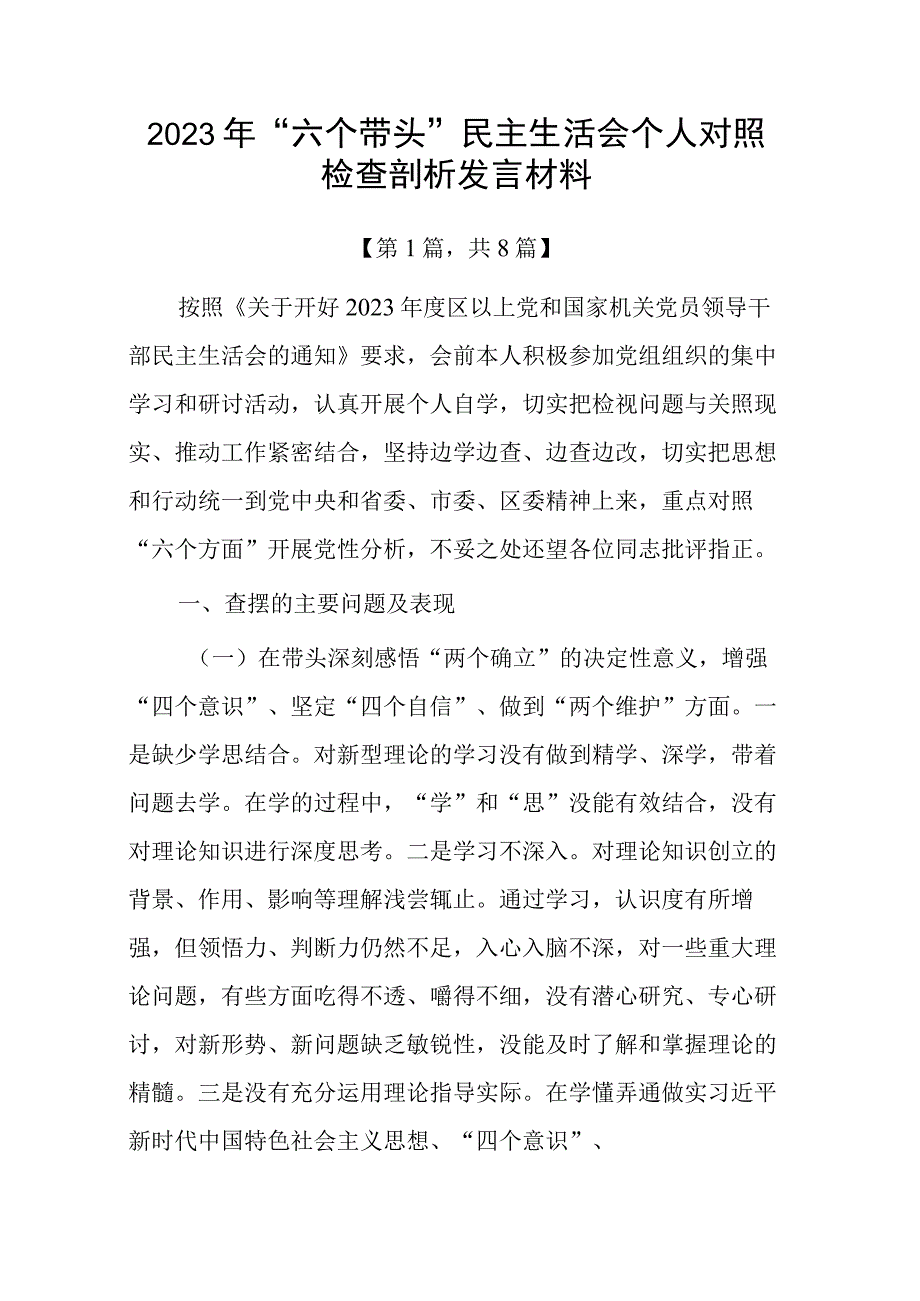 2023年“六个带头”民主生活会个人对照检查剖析发言材料

【第1篇，共8篇】

按照《关于开好2023年度区以上党和国家机关党员领导干部民主生活会的通知》要求，会前本人积极参加党组组织的集中学习和研讨活动，认真开展个人自学，切实把检视问题与关照现实、推动工作紧密结合，坚持边学边查、边查边改，切实把思想和行动统一到党中央和省委、市委、区委精神上来，重点对照“六个方面”开展党性分析，不妥之处还望各位同志批评指正。

一、查摆的主要问题及表现

（一）在带头深刻感悟“两个确立”的决定性意义，增强“四个意识”、坚定“四个自信”、做到“两个维护”方面。一是缺少学思结合。对新型理论的学习没有做到精学、深学，带着问题去学。在学的过程中，“学”和“思”没能有效结合，没有对理论知识进行深度思考。二是学习不深入。对理论知识创立的背景、作用、影响等理解浅尝辄止。通过学习，认识度有所增强，但领悟力、判断力仍然不足，入心入脑不深，对一些重大理论问题，有些方面吃得不透、嚼得不细，没有潜心研究、专心研讨，对新形势、新问题缺乏敏锐性，没能及时了解和掌握理论的精髓。三是没有充分运用理论指导实际。在学懂弄通做实习近平新时代中国特色社会主义思想、“四个意识”、